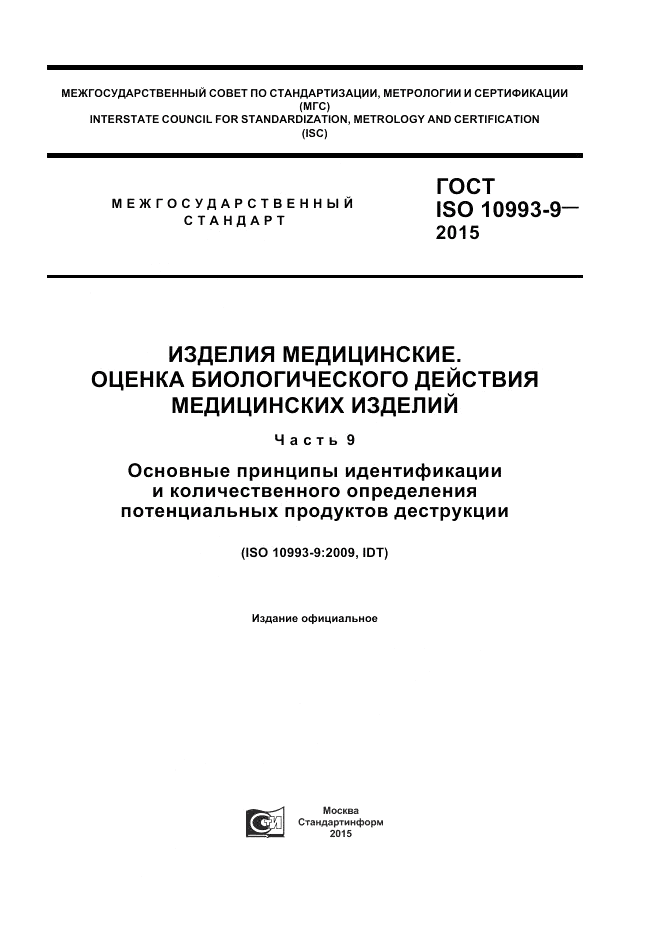 МЕЖГОСУДАРСТВЕННЫЙ СОВЕТ ПО СТАНДАРТИЗАЦИИ, МЕТРОЛОГИИ И СЕРТИФИКАЦИИ (МГС)
INTERSTATE COUNCIL FOR STANDARDIZATION, METROLOGY AND CERTIFICATION (ISC)

МЕЖГОСУДАРСТВЕННЫЙ СТАНДАРТ

ГОСТ ISO 10993-9— 2015

ИЗДЕЛИЯ МЕДИЦИНСКИЕ. ОЦЕНКА БИОЛОГИЧЕСКОГО ДЕЙСТВИЯ МЕДИЦИНСКИХ ИЗДЕЛИЙ

Часть 9

Основные принципы идентификации и количественного определения потенциальных продуктов деструкции

(ISO 10993-9:2009, IDT)

Издание официальное

Москва
Стандартинформ
2015